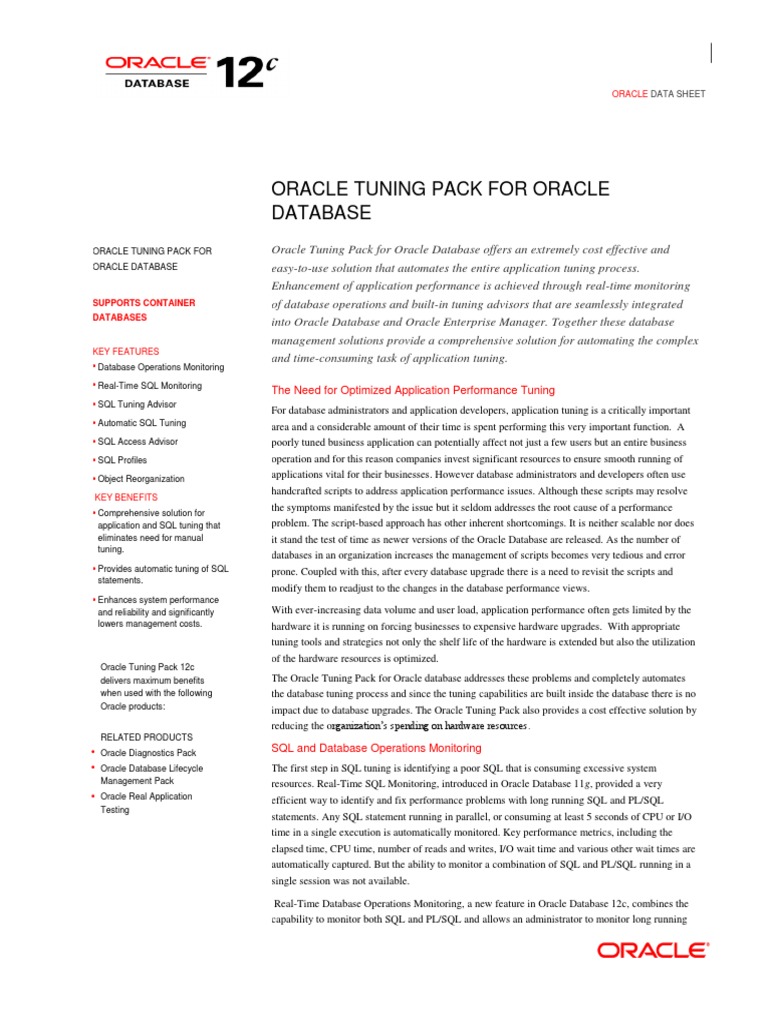 ORACLE DATABASE 12c

ORACLE DATA SHEET

ORACLE TUNING PACK FOR ORACLE DATABASE

ORACLE TUNING PACK FOR ORACLE DATABASE

SUPPORTS CONTAINER DATABASES

KEY FEATURES
• Database Operations Monitoring
• Real-Time SQL Monitoring
• SQL Tuning Advisor
• Automatic SQL Tuning
• SQL Access Advisor
• SQL Profiles
• Object Reorganization

KEY BENEFITS
• Comprehensive solution for application and SQL tuning that eliminates need for manual tuning.
• Provides automatic tuning of SQL statements.
• Enhances system performance and reliability and significantly lowers management costs.

Oracle Tuning Pack 12c delivers maximum benefits when used with the following Oracle products:

RELATED PRODUCTS
• Oracle Diagnostics Pack
• Oracle Database Lifecycle Management Pack
• Oracle Real Application Testing

Oracle Tuning Pack for Oracle Database offers an extremely cost effective and easy-to-use solution that automates the entire application tuning process. Enhancement of application performance is achieved through real-time monitoring of database operations and built-in tuning advisors that are seamlessly integrated into Oracle Database and Oracle Enterprise Manager. Together these database management solutions provide a comprehensive solution for automating the complex and time-consuming task of application tuning.

The Need for Optimized Application Performance Tuning

For database administrators and application developers, application tuning is a critically important area and a considerable amount of their time is spent performing this very important function. A poorly tuned business application can potentially affect not just a few users but an entire business operation and for this reason companies invest significant resources to ensure smooth running of applications vital for their businesses. However database administrators and developers often use handcrafted scripts to address application performance issues. Although these scripts may resolve the symptoms manifested by the issue but it seldom addresses the root cause of a performance problem. The script-based approach has other inherent shortcomings. It is neither scalable nor does it stand the test of time as newer versions of the Oracle Database are released. As the number of databases in an organization increases the management of scripts becomes very tedious and error prone. Coupled with this, after every database upgrade there is a need to revisit the scripts and modify them to readjust to the changes in the database performance views.

With ever-increasing data volume and user load, application performance often gets limited by the hardware it is running on forcing businesses to expensive hardware upgrades. With appropriate tuning tools and strategies not only the shelf life of the hardware is extended but also the utilization of the hardware resources is optimized.

The Oracle Tuning Pack for Oracle database addresses these problems and completely automates the database tuning process and since the tuning capabilities are built inside the database there is no impact due to database upgrades. The Oracle Tuning Pack also provides a cost effective solution by reducing the organization's spending on hardware resources.

SQL and Database Operations Monitoring

The first step in SQL tuning is identifying a poor SQL that is consuming excessive system resources. Real-Time SQL Monitoring, introduced in Oracle Database 11g, provided a very efficient way to identify and fix performance problems with long running SQL and PL/SQL statements. Any SQL statement running in parallel, or consuming at least 5 seconds of CPU or I/O time in a single execution is automatically monitored. Key performance metrics, including the elapsed time, CPU time, number of reads and writes, I/O wait time and various other wait times are automatically captured. But the ability to monitor a combination of SQL and PL/SQL running in a single session was not available.

Real-Time Database Operations Monitoring, a new feature in Oracle Database 12c, combines the capability to monitor both SQL and PL/SQL and allows an administrator to monitor long running

ORACLE